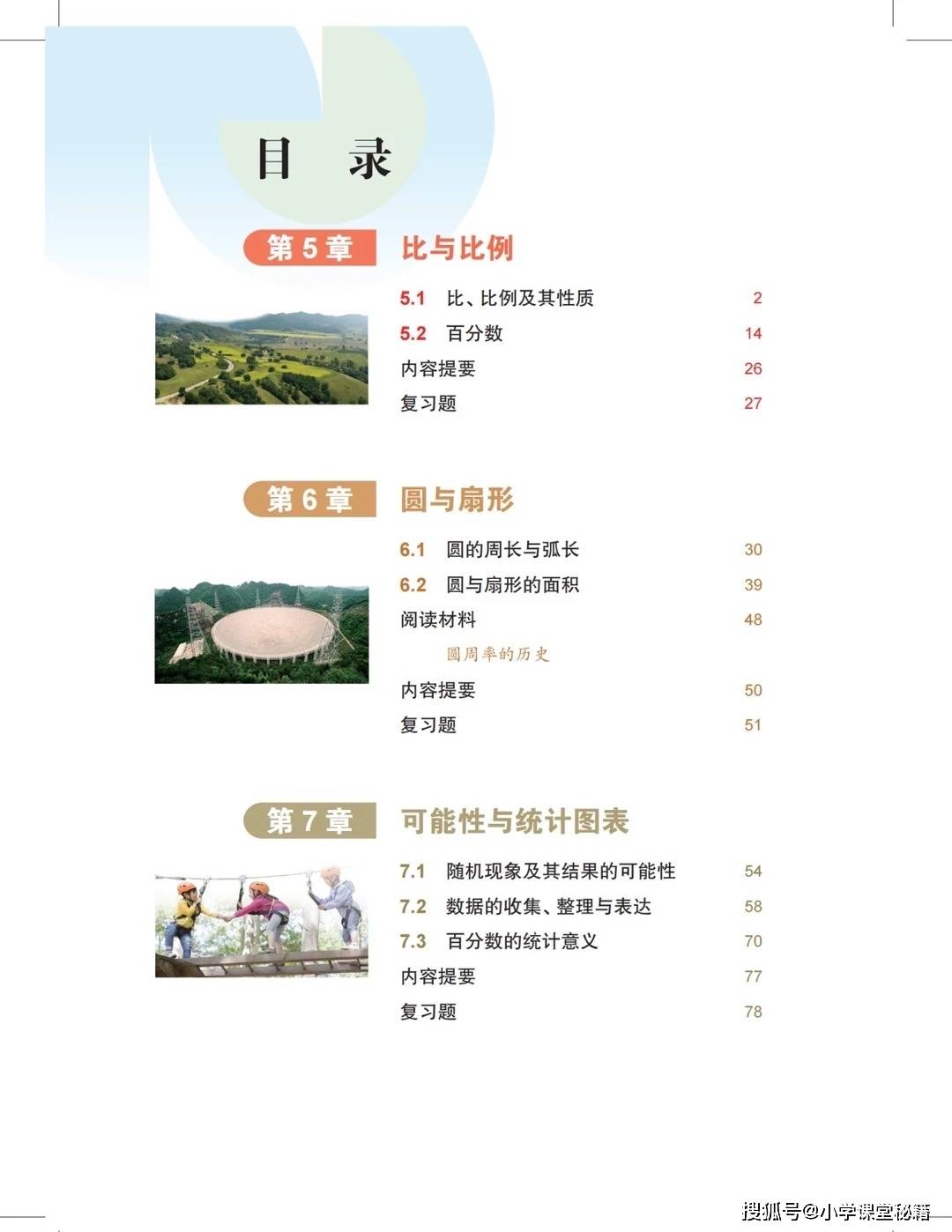 目 录

第 5 章 比与比例

5.1 比、比例及其性质 2
5.2 百分数 14
内容提要 26
复习题 27

第 6 章 圆与扇形

6.1 圆的周长与弧长 30
6.2 圆与扇形的面积 39
阅读材料 48
圆周率的历史
内容提要 50
复习题 51

第 7 章 可能性与统计图表

7.1 随机现象及其结果的可能性 54
7.2 数据的收集、整理与表达 58
7.3 百分数的统计意义 70
内容提要 77
复习题 78

搜狐号@小学课堂秘籍